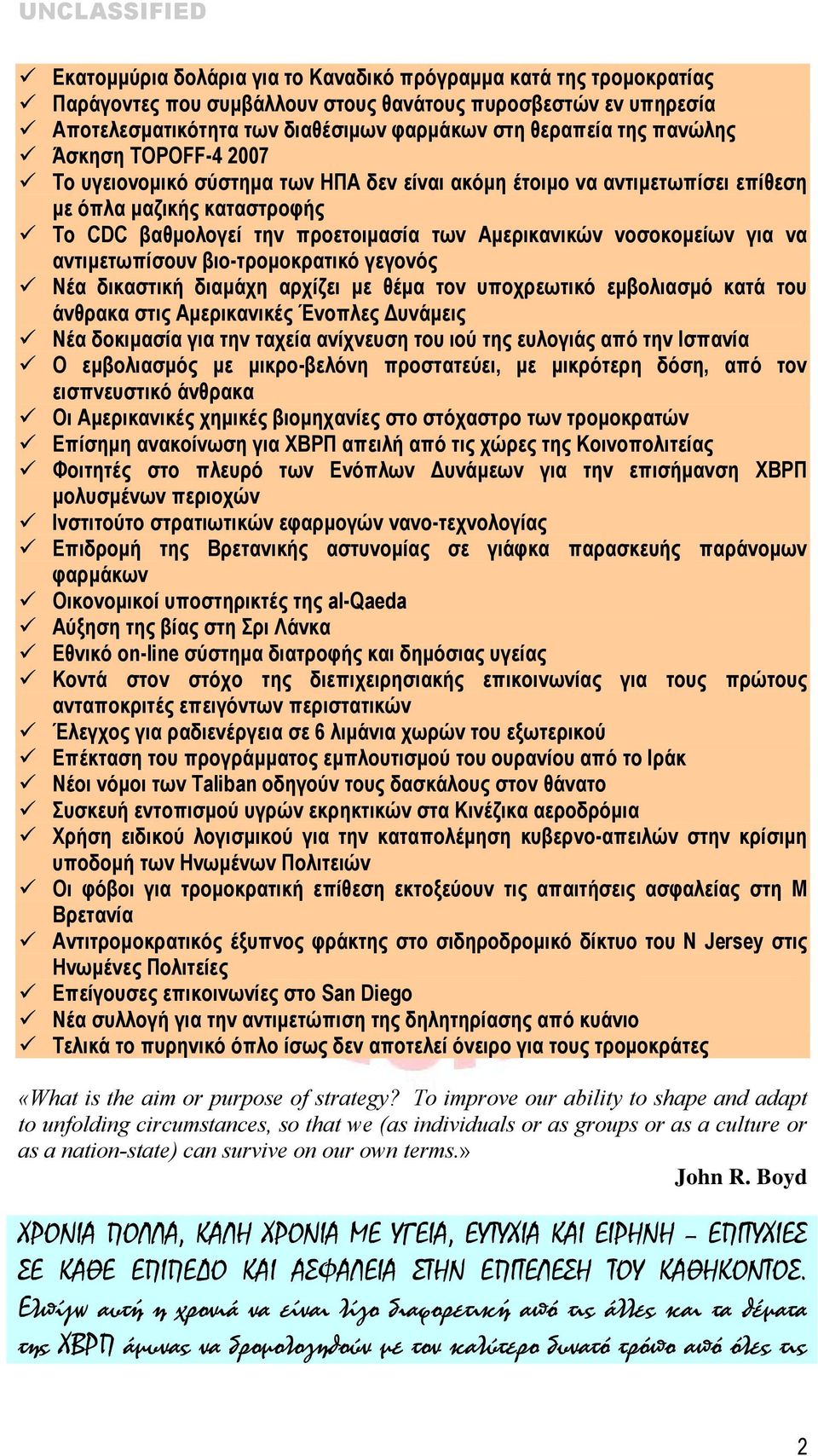 UNCLASSIFIED

✓ Εκατομμύρια δολάρια για το Καναδικό πρόγραμμα κατά της τρομοκρατίας
✓ Παράγοντες που συμβάλλουν στους θανάτους πυροσβεστών εν υπηρεσία
✓ Αποτελεσματικότητα των διαθέσιμων φαρμάκων στη θεραπεία της πανώλης
✓ Άσκηση TOPOFF-4 2007
✓ Το υγειονομικό σύστημα των ΗΠΑ δεν είναι ακόμη έτοιμο να αντιμετωπίσει επίθεση με όπλα μαζικής καταστροφής
✓ Το CDC βαθμολογεί την προετοιμασία των Αμερικανικών νοσοκομείων για να αντιμετωπίσουν βιο-τρομοκρατικό γεγονός
✓ Νέα δικαστική διαμάχη αρχίζει με θέμα τον υποχρεωτικό εμβολιασμό κατά του άνθρακα στις Αμερικανικές Ένοπλες Δυνάμεις
✓ Νέα δοκιμασία για την ταχεία ανίχνευση του ιού της ευλογιάς από την Ισπανία
✓ Ο εμβολιασμός με μικρο-βελόνη προστατεύει, με μικρότερη δόση, από τον εισπνευστικό άνθρακα
✓ Οι Αμερικανικές χημικές βιομηχανίες στο στόχαστρο των τρομοκρατών
✓ Επίσημη ανακοίνωση για ΧΒΡΠ απειλή από τις χώρες της Κοινοπολιτείας
✓ Φοιτητές στο πλευρό των Ενόπλων Δυνάμεων για την επισήμανση ΧΒΡΠ μολυσμένων περιοχών
✓ Ινστιτούτο στρατιωτικών εφαρμογών νανο-τεχνολογίας
✓ Επιδρομή της Βρετανικής αστυνομίας σε γιάφκα παρασκευής παράνομων φαρμάκων
✓ Οικονομικοί υποστηρικτές της al-Qaeda
✓ Αύξηση της βίας στη Σρι Λάνκα
✓ Εθνικό on-line σύστημα διατροφής και δημόσιας υγείας
✓ Κοντά στον στόχο της διεπιχειρησιακής επικοινωνίας για τους πρώτους ανταποκριτές επειγόντων περιστατικών
✓ Έλεγχος για ραδιενέργεια σε 6 λιμάνια χωρών του εξωτερικού
✓ Επέκταση του προγράμματος εμπλουτισμού του ουρανίου από το Ιράκ
✓ Νέοι νόμοι των Taliban οδηγούν τους δασκάλους στον θάνατο
✓ Συσκευή εντοπισμού υγρών εκρηκτικών στα Κινέζικα αεροδρόμια
✓ Χρήση ειδικού λογισμικού για την καταπολέμηση κυβερνο-απειλών στην κρίσιμη υποδομή των Ηνωμένων Πολιτειών
✓ Οι φόβοι για τρομοκρατική επίθεση εκτοξεύουν τις απαιτήσεις ασφαλείας στη Μ Βρετανία
✓ Αντιτρομοκρατικός έξυπνος φράκτης στο σιδηροδρομικό δίκτυο του N Jersey στις Ηνωμένες Πολιτείες
✓ Επείγουσες επικοινωνίες στο San Diego
✓ Νέα συλλογή για την αντιμετώπιση της δηλητηρίασης από κυάνιο
✓ Τελικά το πυρηνικό όπλο ίσως δεν αποτελεί όνειρο για τους τρομοκράτες

«What is the aim or purpose of strategy? To improve our ability to shape and adapt to unfolding circumstances, so that we (as individuals or as groups or as a culture or as a nation-state) can survive on our own terms.»

John R. Boyd

ΧΡΟΝΙΑ ΠΟΛΛΑ, ΚΑΛΗ ΧΡΟΝΙΑ ΜΕ ΥΓΕΙΑ, ΕΥΤΥΧΙΑ ΚΑΙ ΕΙΡΗΝΗ – ΕΠΙΤΥΧΙΕΣ ΣΕ ΚΑΘΕ ΕΠΙΠΕΔΟ ΚΑΙ ΑΣΦΑΛΕΙΑ ΣΤΗΝ ΕΠΙΤΕΛΕΣΗ ΤΟΥ ΚΑΘΗΚΟΝΤΟΣ.

Ελπίζω αυτή η χρονιά να είναι λίγο διαφορετική από τις άλλες και τα θέματα της ΧΒΡΠ άμυνας να δρομολογηθούν με τον καλύτερο δυνατό τρόπο από όλες τις

2